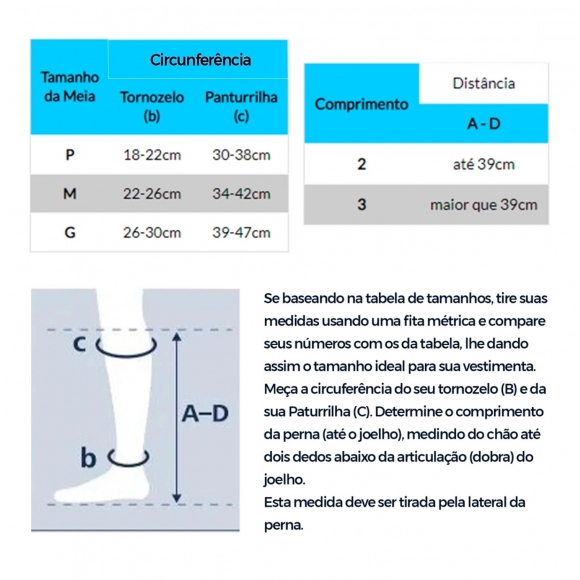 | Tamanho da Meia | Circunferência Tornozelo (b) | Circunferência Panturrilha (c) |
|---|---|---|
| P | 18-22cm | 30-38cm |
| M | 22-26cm | 34-42cm |
| G | 26-30cm | 39-47cm |

| Comprimento | Distância A - D |
|---|---|
| 2 | até 39cm |
| 3 | maior que 39cm |

c

A–D

b

Se baseando na tabela de tamanhos, tire suas medidas usando uma fita métrica e compare seus números com os da tabela, lhe dando assim o tamanho ideal para sua vestimenta.
Meça a circuferência do seu tornozelo (B) e da sua Paturrilha (C). Determine o comprimento da perna (até o joelho), medindo do chão até dois dedos abaixo da articulação (dobra) do joelho.
Esta medida deve ser tirada pela lateral da perna.